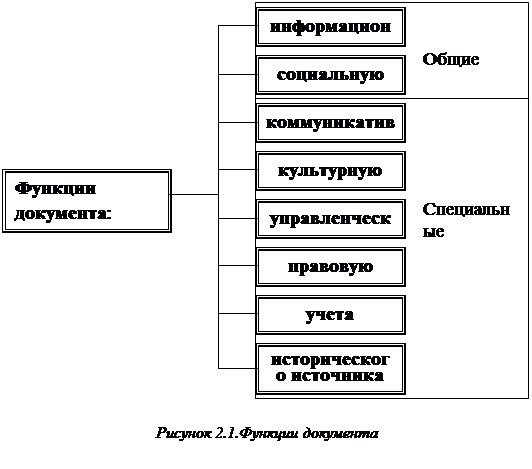 Функции документа:

информацион

социальную

Общие

коммуникатив

культурную

управленческ

правовую

учета

историческог о источника

Специальн ые

Рисунок 2.1.Функции документа